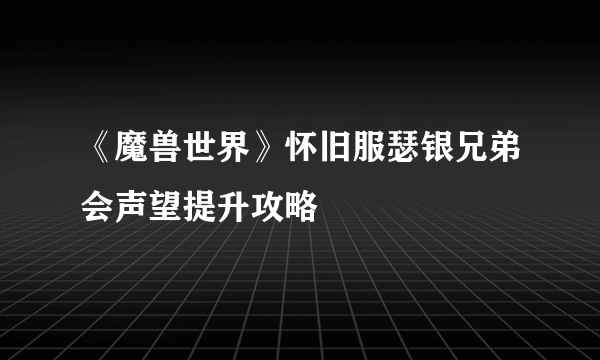 《魔兽世界》怀旧服瑟银兄弟会声望提升攻略